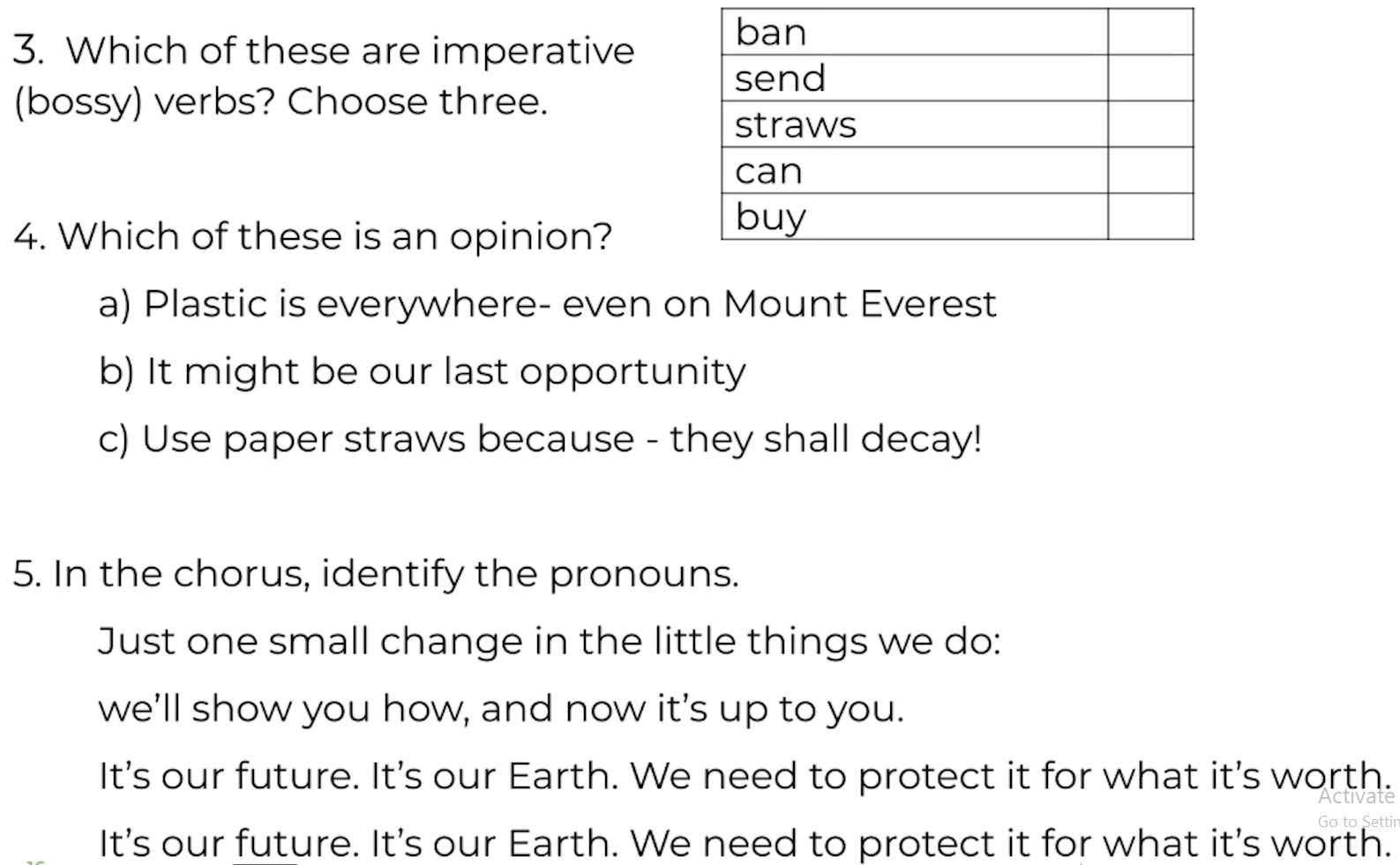 3. Which of these are imperative (bossy) verbs? Choose three.

| ban | |
|---|---|
| send | |
| straws | |
| can | |
| buy | |

4. Which of these is an opinion?

a) Plastic is everywhere- even on Mount Everest

b) It might be our last opportunity

c) Use paper straws because - they shall decay!

5. In the chorus, identify the pronouns.

Just one small change in the little things we do:

we'll show you how, and now it's up to you.

It's our future. It's our Earth. We need to protect it for what it's worth.

It's our future. It's our Earth. We need to protect it for what it's worth.

Activate
Go to Settin